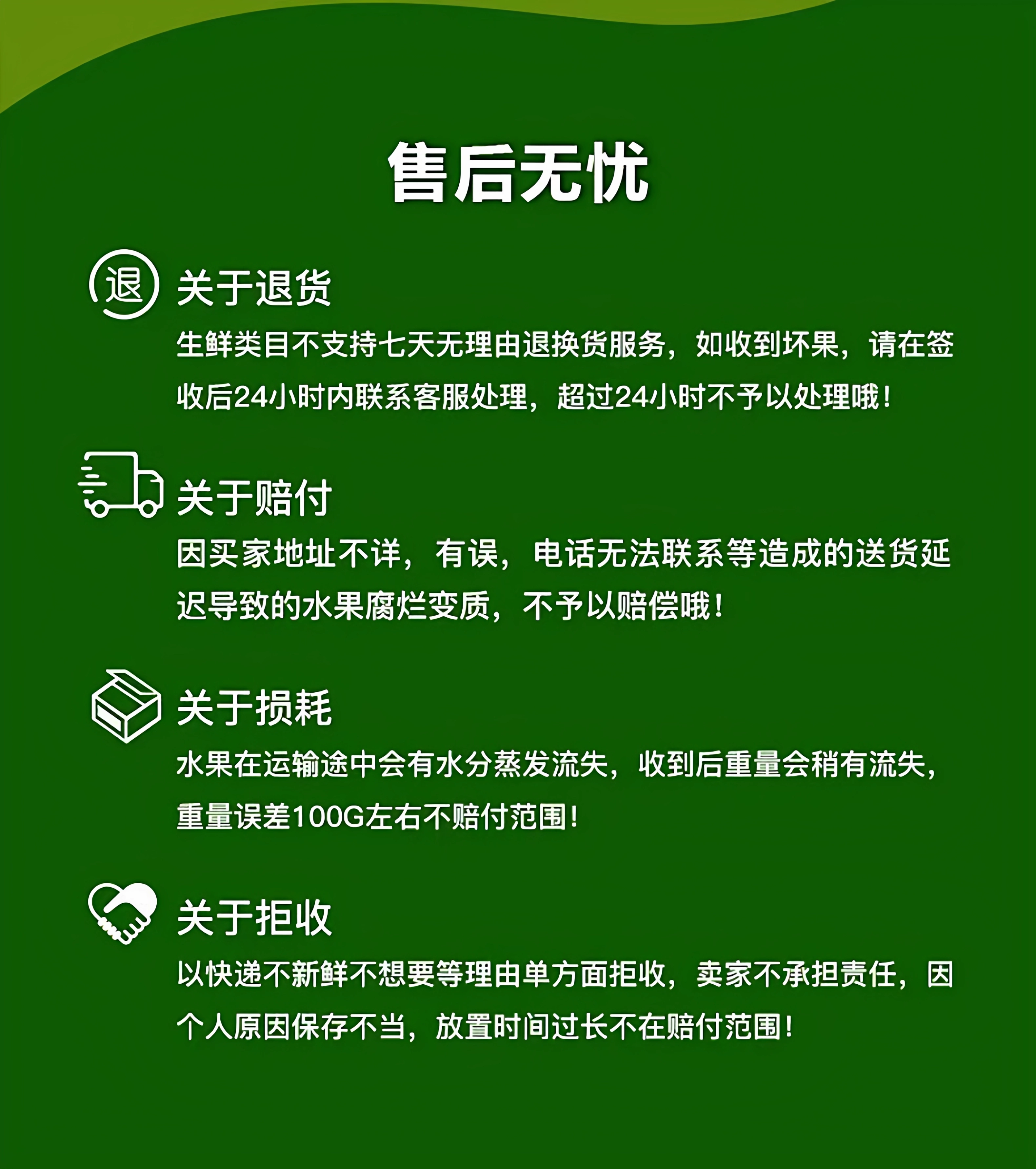 售后无忧

退

关于退货

生鲜类目不支持七天无理由退换货服务，如收到坏果，请在签收后24小时内联系客服处理，超过24小时不予以处理哦！

关于赔付

因买家地址不详，有误，电话无法联系等造成的送货延迟导致的水果腐烂变质，不予以赔偿哦！

关于损耗

水果在运输途中会有水分蒸发流失，收到后重量会稍有流失，重量误差100G左右不赔付范围！

关于拒收

以快递不新鲜不想要等理由单方面拒收，卖家不承担责任，因个人原因保存不当，放置时间过长不在赔付范围！